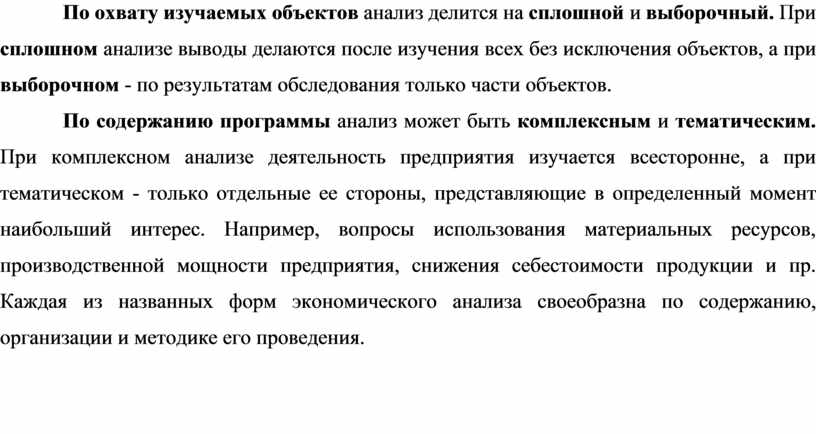 По охвату изучаемых объектов анализ делится на сплошной и выборочный. При сплошном анализе выводы делаются после изучения всех без исключения объектов, а при выборочном - по результатам обследования только части объектов.

По содержанию программы анализ может быть комплексным и тематическим. При комплексном анализе деятельность предприятия изучается всесторонне, а при тематическом - только отдельные ее стороны, представляющие в определенный момент наибольший интерес. Например, вопросы использования материальных ресурсов, производственной мощности предприятия, снижения себестоимости продукции и пр. Каждая из названных форм экономического анализа своеобразна по содержанию, организации и методике его проведения.